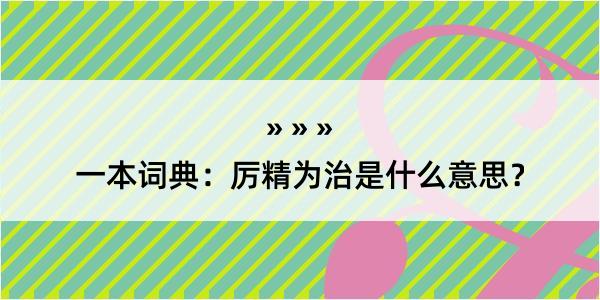 » » »

一本词典：厉精为治是什么意思？